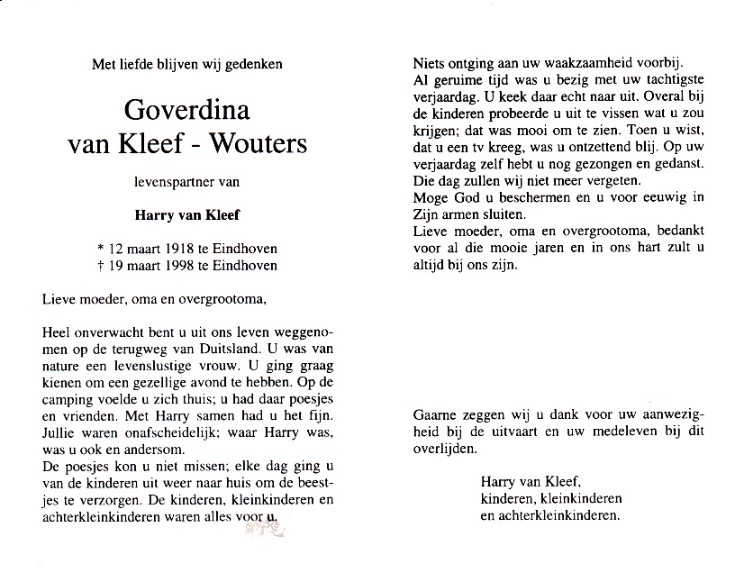 Met liefde blijven wij gedenken

Goverdina
van Kleef - Wouters

levenspartner van

Harry van Kleef

* 12 maart 1918 te Eindhoven
† 19 maart 1998 te Eindhoven

Lieve moeder, oma en overgrootoma,

Heel onverwacht bent u uit ons leven weggenomen op de terugweg van Duitsland. U was van nature een levenslustige vrouw. U ging graag kienen om een gezellige avond te hebben. Op de camping voelde u zich thuis; u had daar poesjes en vrienden. Met Harry samen had u het fijn. Jullie waren onafscheidelijk; waar Harry was, was u ook en andersom.
De poesjes kon u niet missen; elke dag ging u van de kinderen uit weer naar huis om de beestjes te verzorgen. De kinderen, kleinkinderen en achterkleinkinderen waren alles voor u.

Niets ontging aan uw waakzaamheid voorbij.
Al geruime tijd was u bezig met uw tachtigste verjaardag. U keek daar echt naar uit. Overal bij de kinderen probeerde u uit te vissen wat u zou krijgen; dat was mooi om te zien. Toen u wist, dat u een tv kreeg, was u ontzettend blij. Op uw verjaardag zelf hebt u nog gezongen en gedanst. Die dag zullen wij niet meer vergeten.
Moge God u beschermen en u voor eeuwig in Zijn armen sluiten.
Lieve moeder, oma en overgrootoma, bedankt voor al die mooie jaren en in ons hart zult u altijd bij ons zijn.

Gaarne zeggen wij u dank voor uw aanwezigheid bij de uitvaart en uw medeleven bij dit overlijden.

Harry van Kleef,
kinderen, kleinkinderen
en achterkleinkinderen.